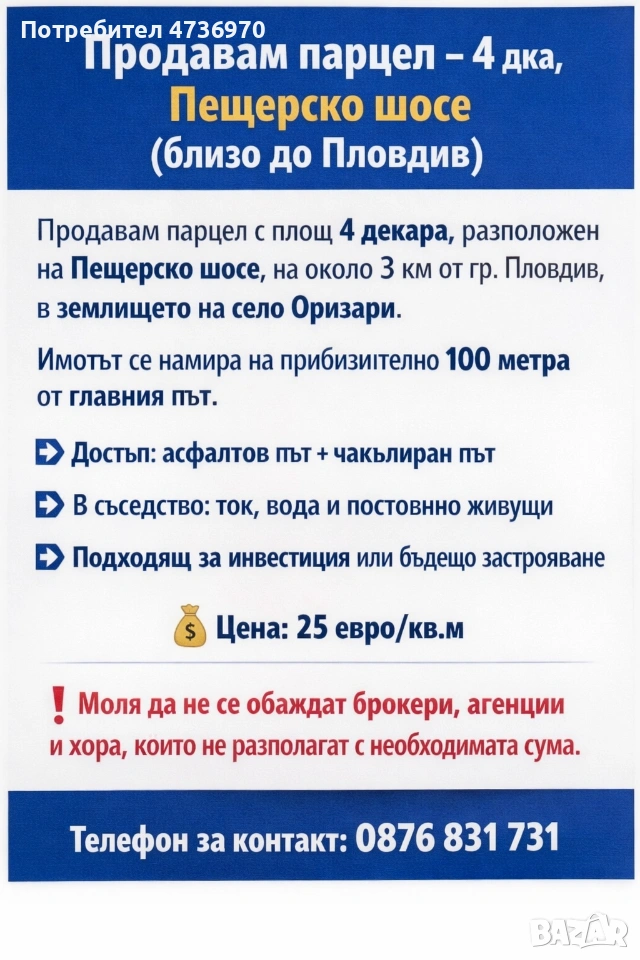 Потребител 4736970

Продавам парцел – 4 дка, Пещерско шосе (близо до Пловдив)

Продавам парцел с площ 4 декара, разположен на Пещерско шосе, на около 3 км от гр. Пловдив, в землището на село Оризари.

Имотът се намира на прибизително 100 метра от главния път.

Достъп: асфалтов път + чакълиран път

В съседство: ток, вода и постовнно живущи

Подходящ за инвестиция или бъдещо застрояване

Цена: 25 евро/кв.м

Моля да не се обаждат брокери, агенции и хора, които не разполагат с необходимата сума.

Телефон за контакт: 0876 831 731

BAZAR